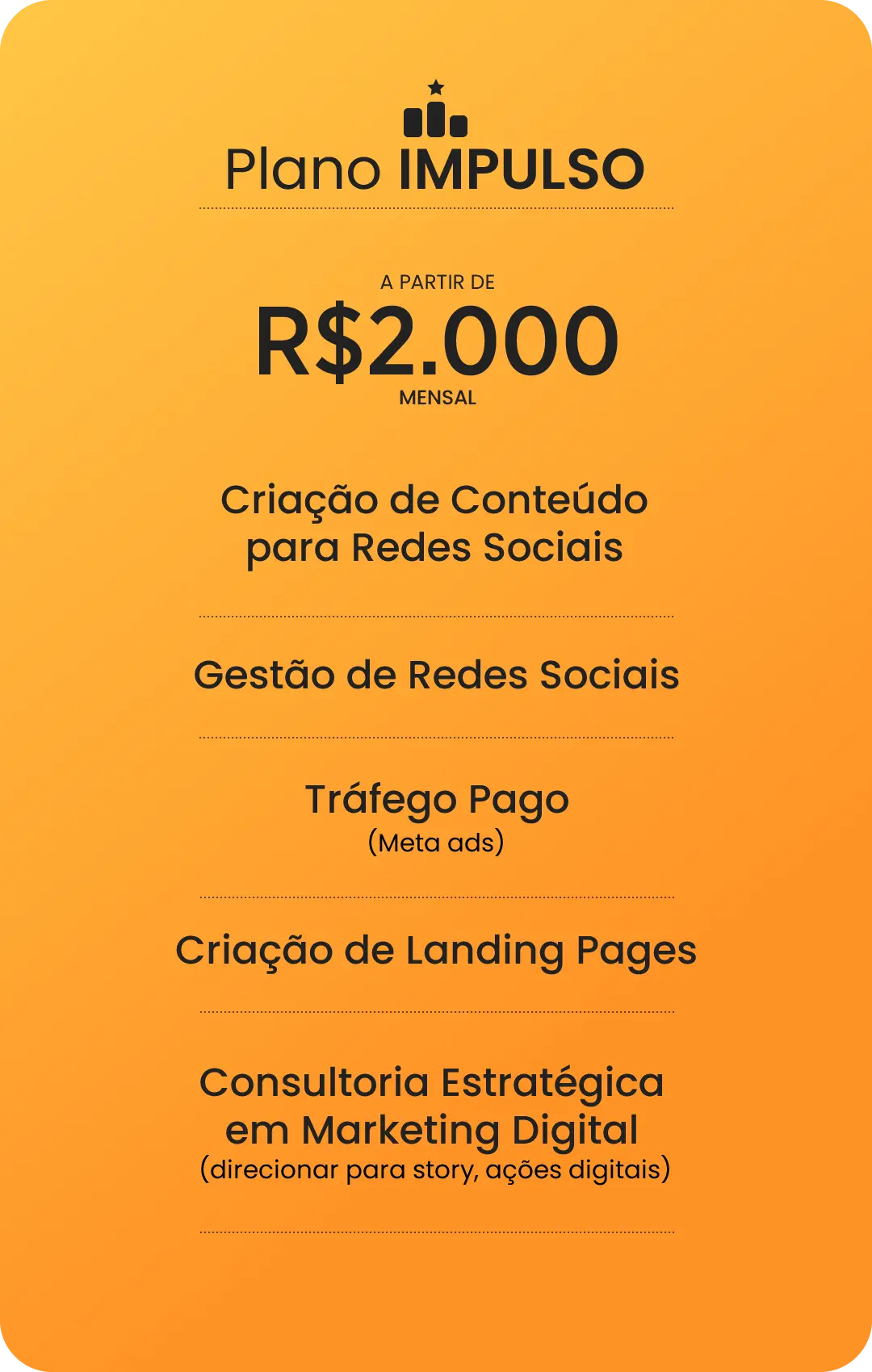 Plano IMPULSO

A PARTIR DE
R$2.000
MENSAL

Criação de Conteúdo para Redes Sociais

Gestão de Redes Sociais

Tráfego Pago
(Meta ads)

Criação de Landing Pages

Consultoria Estratégica em Marketing Digital
(direcionar para story, ações digitais)